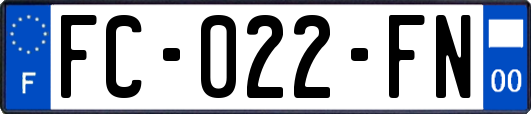 F

FC-022-FN

00